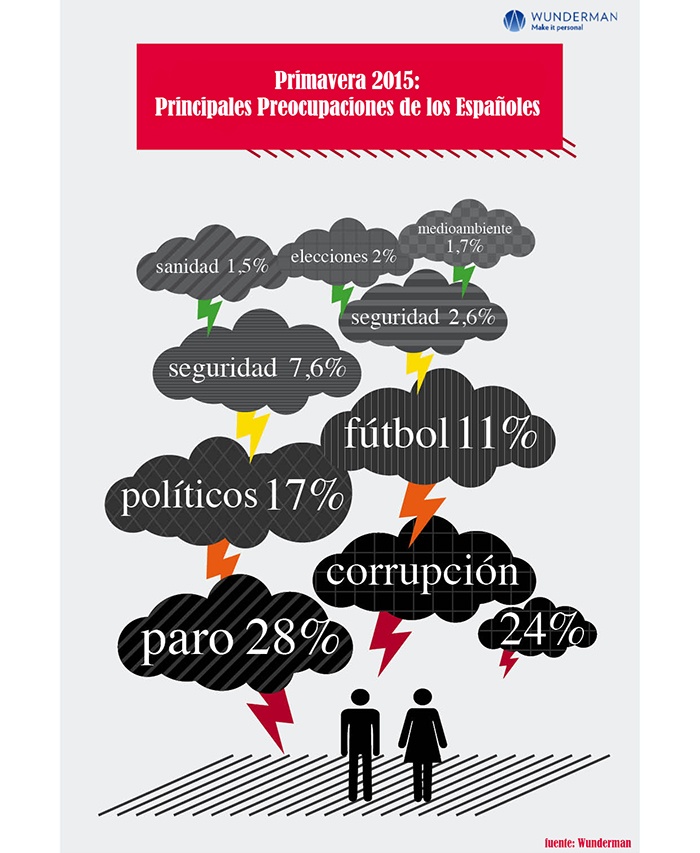 WUNDERMAN
Make it personal

Primavera 2015:
Principales Preocupaciones de los Españoles

sanidad 1,5%

elecciones 2%

medioambiente 1,7%

seguridad 2,6%

seguridad 7,6%

fútbol 11%

políticos 17%

corrupción

24%

paro 28%

fuente: Wunderman